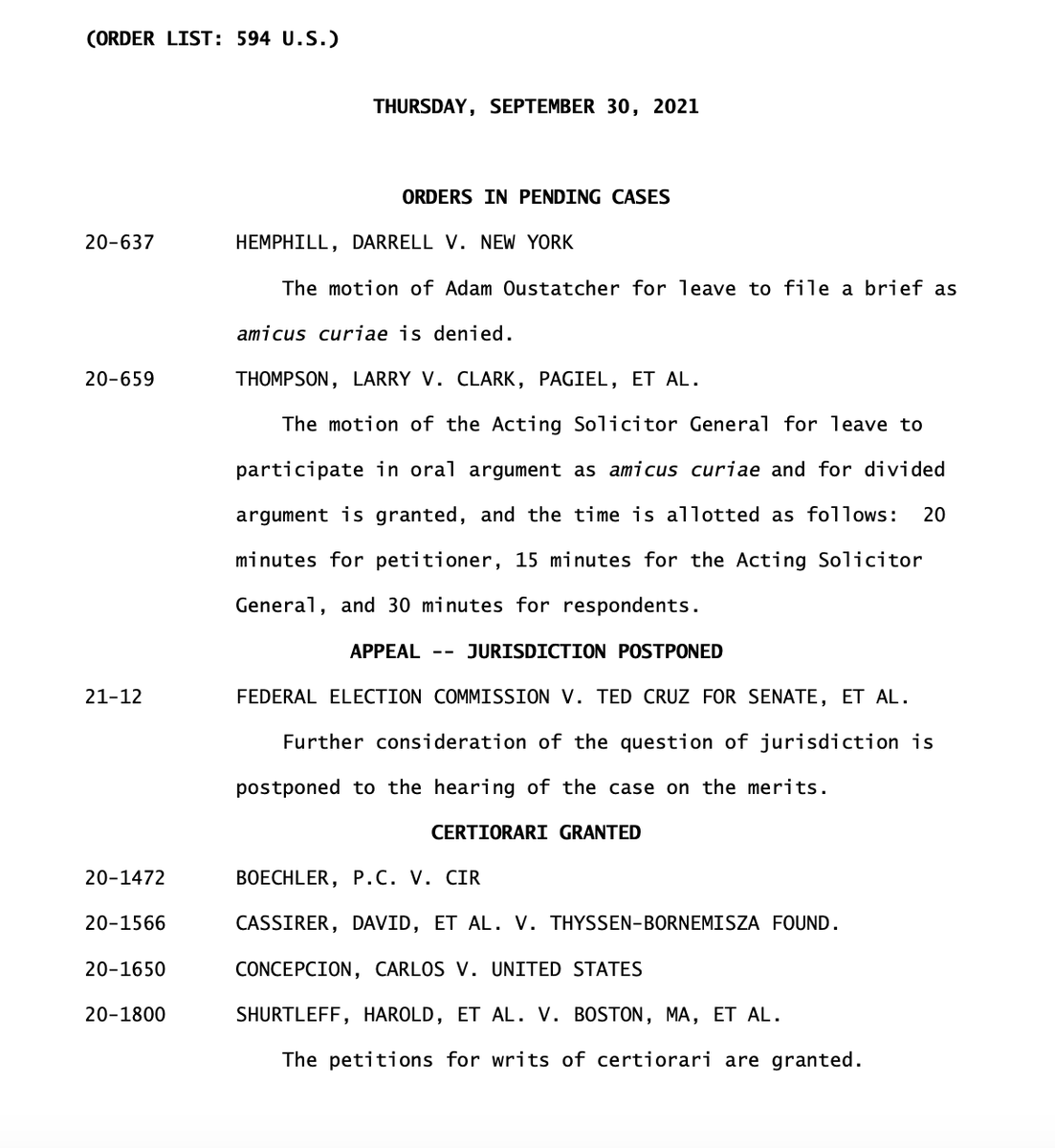 (ORDER LIST: 594 U.S.)

THURSDAY, SEPTEMBER 30, 2021

ORDERS IN PENDING CASES

20-637 HEMPHILL, DARRELL V. NEW YORK

The motion of Adam Oustatcher for leave to file a brief as amicus curiae is denied.

20-659 THOMPSON, LARRY V. CLARK, PAGIEL, ET AL.

The motion of the Acting Solicitor General for leave to participate in oral argument as amicus curiae and for divided argument is granted, and the time is allotted as follows: 20 minutes for petitioner, 15 minutes for the Acting Solicitor General, and 30 minutes for respondents.

APPEAL -- JURISDICTION POSTPONED

21-12 FEDERAL ELECTION COMMISSION V. TED CRUZ FOR SENATE, ET AL.

Further consideration of the question of jurisdiction is postponed to the hearing of the case on the merits.

CERTIORARI GRANTED

20-1472 BOECHLER, P.C. V. CIR

20-1566 CASSIRER, DAVID, ET AL. V. THYSSEN-BORNEMISZA FOUND.

20-1650 CONCEPCION, CARLOS V. UNITED STATES

20-1800 SHURTLEFF, HAROLD, ET AL. V. BOSTON, MA, ET AL.

The petitions for writs of certiorari are granted.